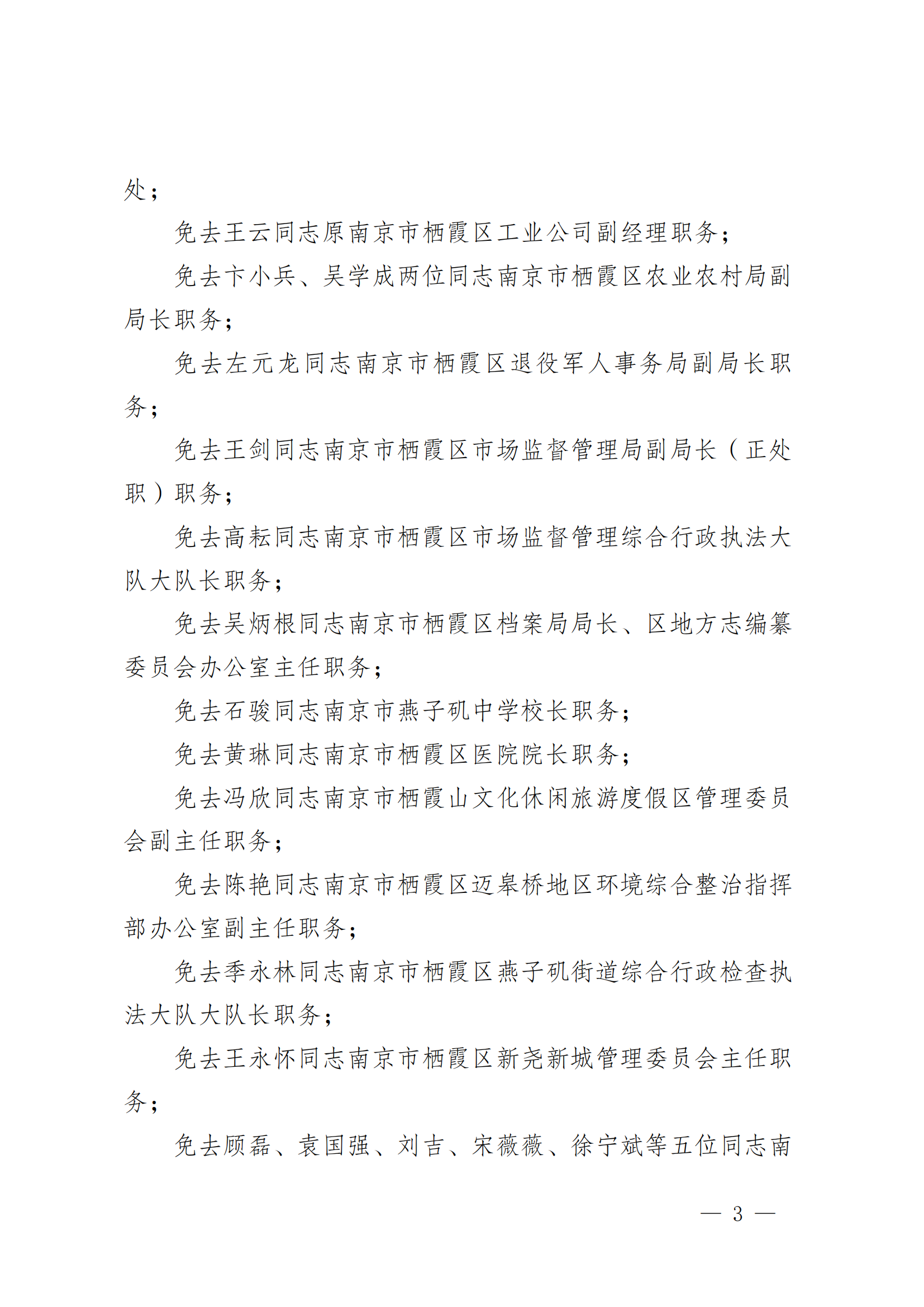 处；

免去王云同志原南京市栖霞区工业公司副经理职务；

免去卞小兵、吴学成两位同志南京市栖霞区农业农村局副局长职务；

免去左元龙同志南京市栖霞区退役军人事务局副局长职务；

免去王剑同志南京市栖霞区市场监督管理局副局长（正处职）职务；

免去高耘同志南京市栖霞区市场监督管理综合行政执法大队大队长职务；

免去吴炳根同志南京市栖霞区档案局局长、区地方志编纂委员会办公室主任职务；

免去石骏同志南京市燕子矶中学校长职务；

免去黄琳同志南京市栖霞区医院院长职务；

免去冯欣同志南京市栖霞山文化休闲旅游度假区管理委员会副主任职务；

免去陈艳同志南京市栖霞区迈皋桥地区环境综合整治指挥部办公室副主任职务；

免去季永林同志南京市栖霞区燕子矶街道综合行政检查执法大队大队长职务；

免去王永怀同志南京市栖霞区新尧新城管理委员会主任职务；

免去顾磊、袁国强、刘吉、宋薇薇、徐宁斌等五位同志南

— 3 —